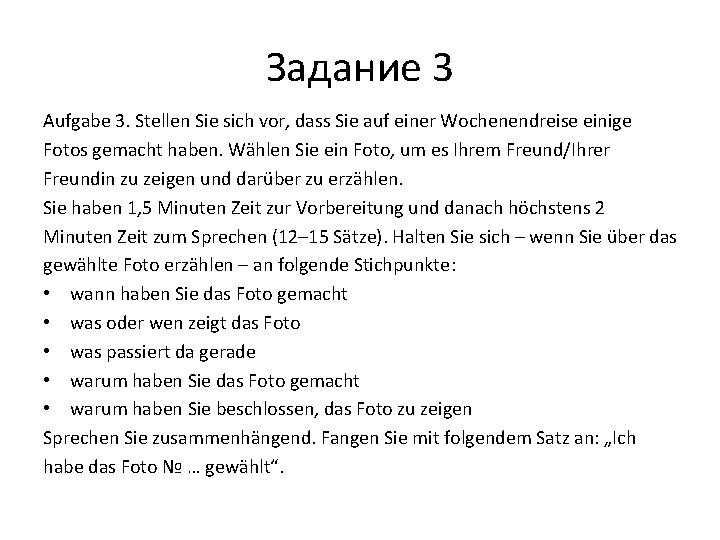 Задание 3

Aufgabe 3. Stellen Sie sich vor, dass Sie auf einer Wochenendreise einige Fotos gemacht haben. Wählen Sie ein Foto, um es Ihrem Freund/Ihrer Freundin zu zeigen und darüber zu erzählen.
Sie haben 1,5 Minuten Zeit zur Vorbereitung und danach höchstens 2 Minuten Zeit zum Sprechen (12–15 Sätze). Halten Sie sich – wenn Sie über das gewählte Foto erzählen – an folgende Stichpunkte:
• wann haben Sie das Foto gemacht
• was oder wen zeigt das Foto
• was passiert da gerade
• warum haben Sie das Foto gemacht
• warum haben Sie beschlossen, das Foto zu zeigen
Sprechen Sie zusammenhängend. Fangen Sie mit folgendem Satz an: „Ich habe das Foto № … gewählt“.